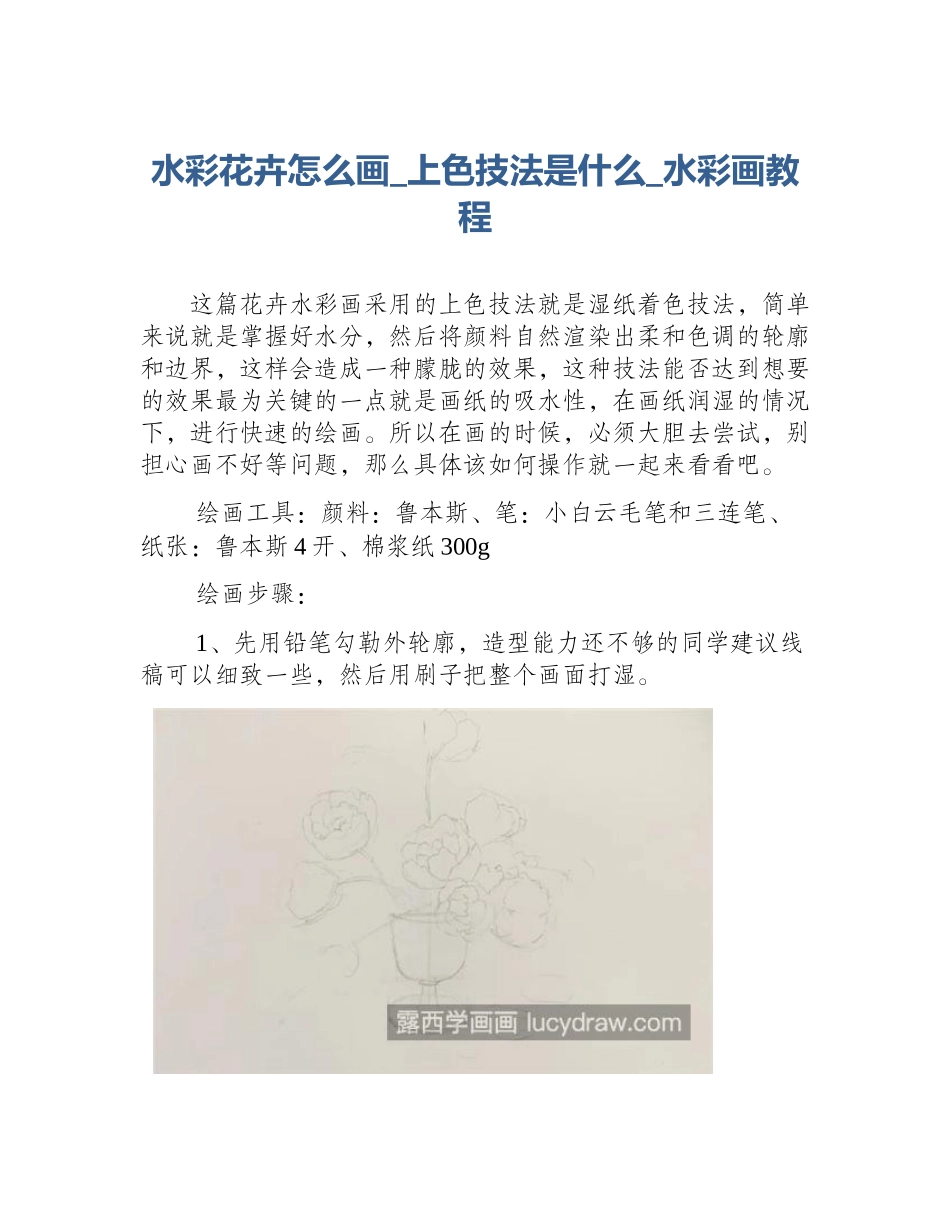 水彩花卉怎么画_上色技法是什么_水彩画教程

这篇花卉水彩画采用的上色技法就是湿纸着色技法，简单来说就是掌握好水分，然后将颜料自然渲染出柔和色调的轮廓和边界，这样会造成一种朦胧的效果，这种技法能否达到想要的效果最为关键的一点就是画纸的吸水性，在画纸润湿的情况下，进行快速的绘画。所以在画的时候，必须大胆去尝试，别担心画不好等问题，那么具体该如何操作就一起来看看吧。

绘画工具：颜料：鲁本斯、笔：小白云毛笔和三连笔、纸张：鲁本斯 4 开、棉浆纸 300g

绘画步骤：

1、先用铅笔勾勒外轮廓，造型能力还不够的同学建议线稿可以细致一些，然后用刷子把整个画面打湿。

露西学画画 lucydraw.com